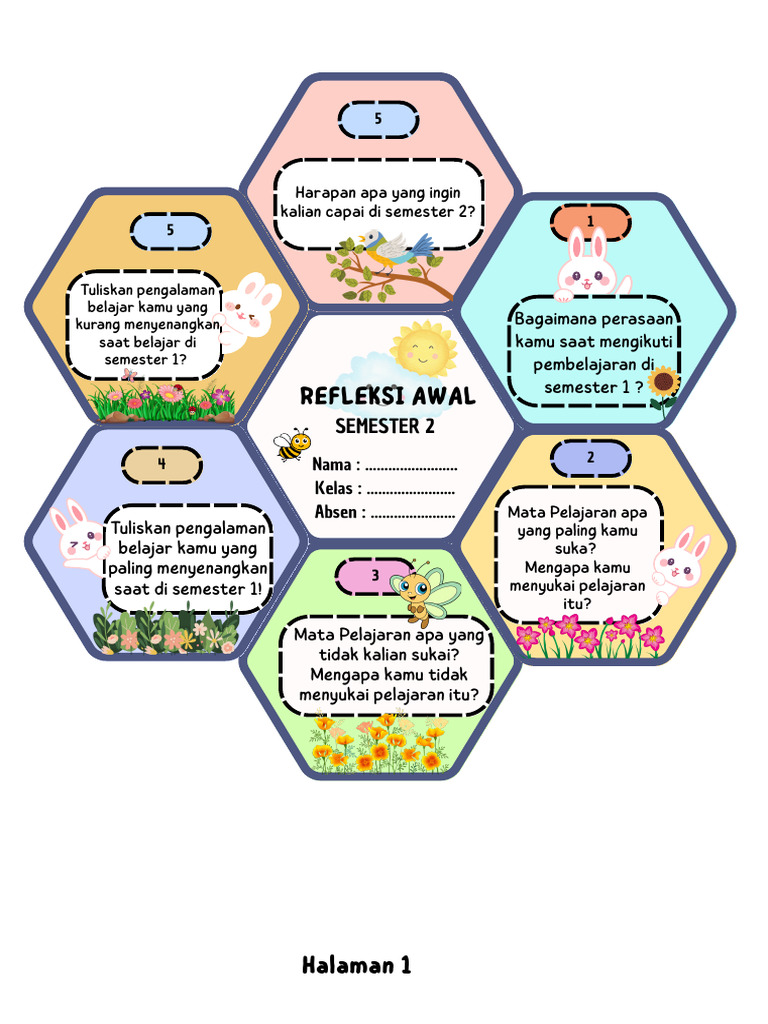 5

Harapan apa yang ingin kalian capai di semester 2?

5

Tuliskan pengalaman belajar kamu yang kurang menyenangkan saat belajar di semester 1?

1

Bagaimana perasaan kamu saat mengikuti pembelajaran di semester 1 ?

REFLEKSI AWAL

SEMESTER 2

Nama : ____
Kelas : ____
Absen : ____

4

Tuliskan pengalaman belajar kamu yang paling menyenangkan saat di semester 1!

2

Mata Pelajaran apa yang paling kamu suka? Mengapa kamu menyukai pelajaran itu?

3

Mata Pelajaran apa yang tidak kalian sukai? Mengapa kamu tidak menyukai pelajaran itu?

Halaman 1